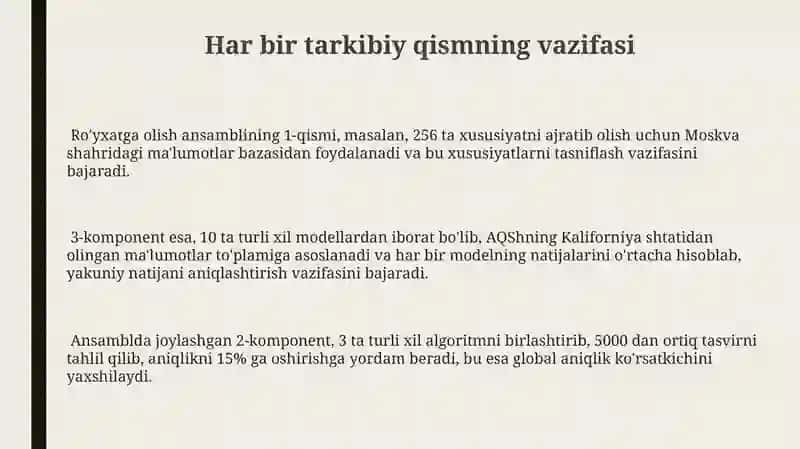 Har bir tarkibiy qismning vazifasi

Ro'yxatga olish ansamblining 1-qismi, masalan, 256 ta xususiyatni ajratib olish uchun Moskva shahridagi ma'lumotlar bazasidan foydalanadi va bu xususiyatlarni tasniflash vazifasini bajaradi.

3-komponent esa, 10 ta turli xil modellardan iborat bo'lib, AQShning Kaliforniya shtatidan olingan ma'lumotlar to'plamiga asoslanadi va har bir modelning natijalarini o'rtacha hisoblab, yakuniy natijani aniqlashtirish vazifasini bajaradi.

Ansamblda joylashgan 2-komponent, 3 ta turli xil algoritmni birlashtirib, 5000 dan ortiq tasvirni tahlil qilib, aniqlikni 15% ga oshirishga yordam beradi, bu esa global aniqlik ko'rsatkichini yaxshilaydi.